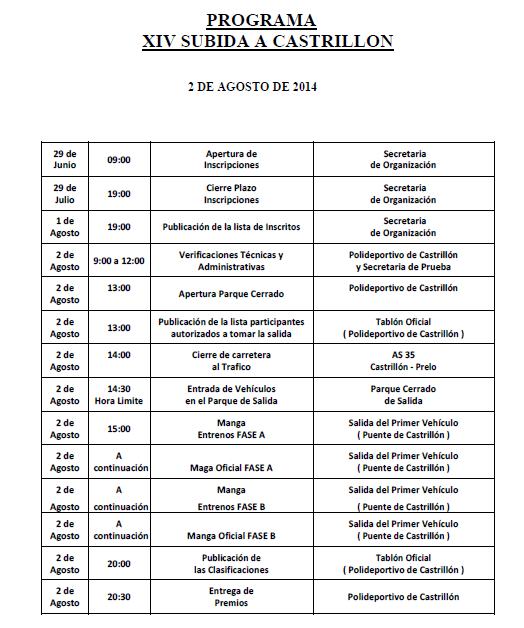 PROGRAMA
XIV SUBIDA A CASTRILLON

2 DE AGOSTO DE 2014

| | | | |
|---|---|---|---|
| 29 de Junio | 09:00 | Apertura de Inscripciones | Secretaria de Organización |
| 29 de Julio | 19:00 | Cierre Plazo Inscripciones | Secretaria de Organización |
| 1 de Agosto | 19:00 | Publicación de la lista de Inscritos | Secretaria de Organización |
| 2 de Agosto | 9:00 a 12:00 | Verificaciones Técnicas y Administrativas | Polideportivo de Castrillón y Secretaria de Prueba |
| 2 de Agosto | 13:00 | Apertura Parque Cerrado | Polideportivo de Castrillón |
| 2 de Agosto | 13:00 | Publicación de la lista participantes autorizados a tomar la salida | Tablón Oficial ( Polideportivo de Castrillón ) |
| 2 de Agosto | 14:00 | Cierre de carretera al Trafico | AS 35 Castrillón - Prelo |
| 2 de Agosto | 14:30 Hora Limite | Entrada de Vehículos en el Parque de Salida | Parque Cerrado de Salida |
| 2 de Agosto | 15:00 | Manga Entrenos FASE A | Salida del Primer Vehículo ( Puente de Castrillón ) |
| 2 de Agosto | A continuación | Maga Oficial FASE A | Salida del Primer Vehículo ( Puente de Castrillón ) |
| 2 de Agosto | A continuación | Manga Entrenos FASE B | Salida del Primer Vehículo ( Puente de Castrillón ) |
| 2 de Agosto | A continuación | Manga Oficial FASE B | Salida del Primer Vehículo ( Puente de Castrillón ) |
| 2 de Agosto | 20:00 | Publicación de las Clasificaciones | Tablón Oficial ( Polideportivo de Castrillón ) |
| 2 de Agosto | 20:30 | Entrega de Premios | Polideportivo de Castrillón |